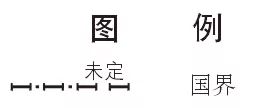 图 例

未定

国界